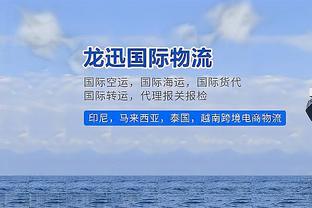 龙迅国际物流

国际空运，国际海运，国际货代
国际转运，代理报关报检

印尼，马来西亚，泰国，越南跨境电商物流